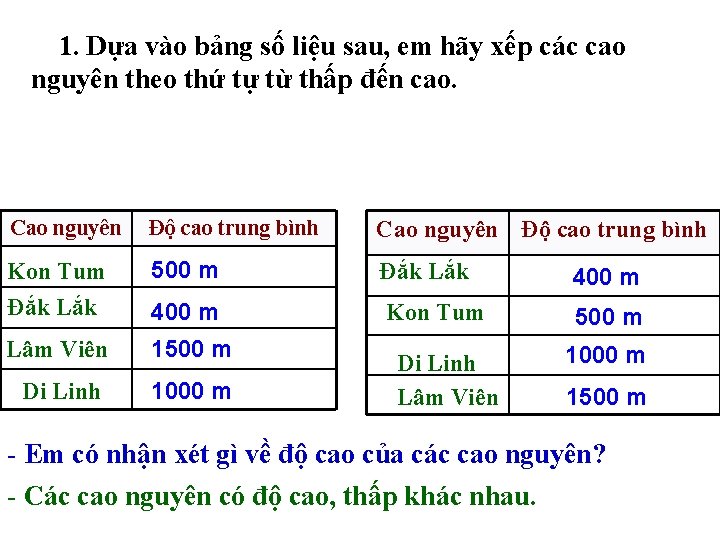 1. Dựa vào bảng số liệu sau, em hãy xếp các cao nguyên theo thứ tự từ thấp đến cao.

| Cao nguyên | Độ cao trung bình |
|---|---|
| Kon Tum | 500 m |
| Đắk Lắk | 400 m |
| Lâm Viên | 1500 m |
| Di Linh | 1000 m |

| Cao nguyên | Độ cao trung bình |
|---|---|
| Đắk Lắk | 400 m |
| Kon Tum | 500 m |
| Di Linh | 1000 m |
| Lâm Viên | 1500 m |

- Em có nhận xét gì về độ cao của các cao nguyên?

- Các cao nguyên có độ cao, thấp khác nhau.